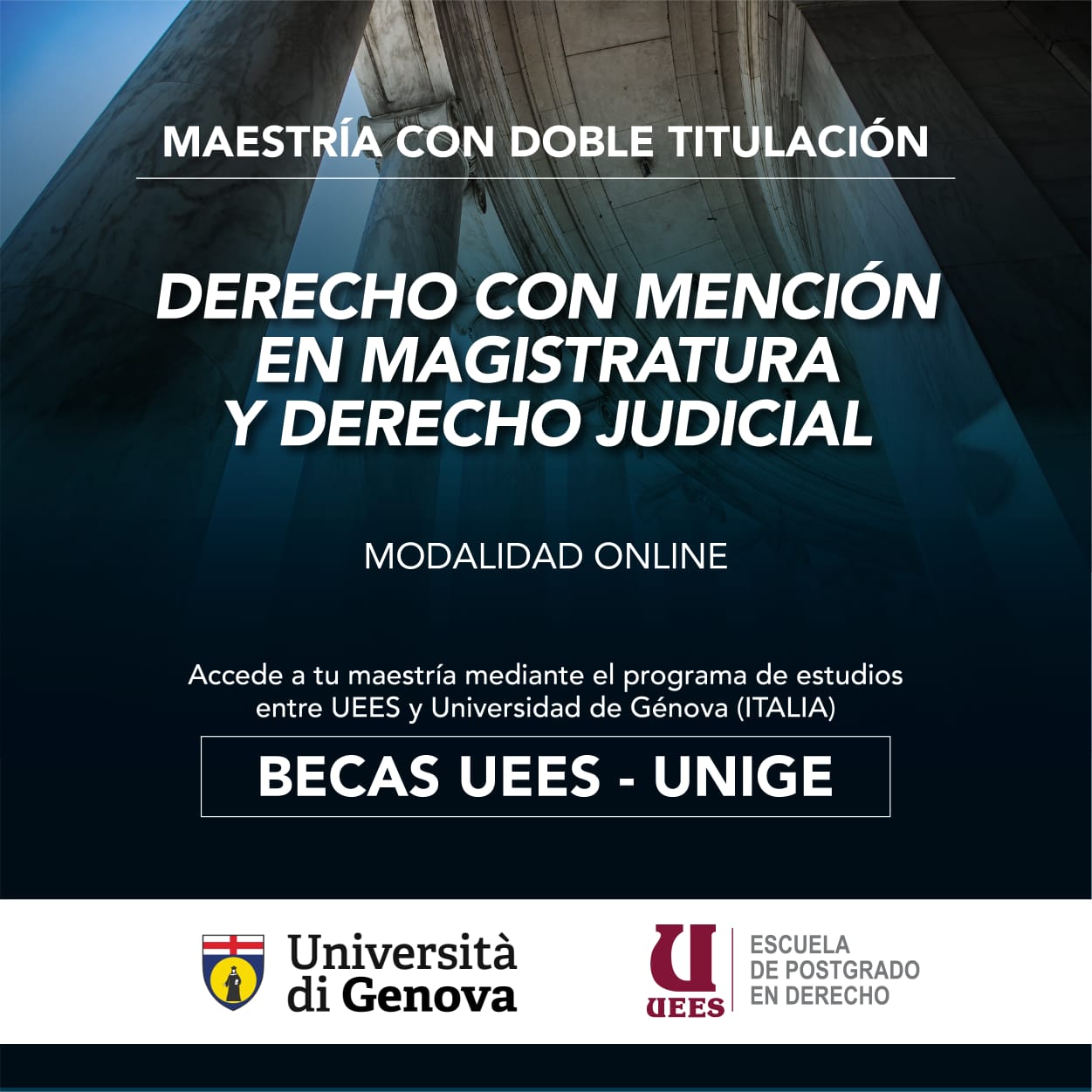 MAESTRÍA CON DOBLE TITULACIÓN

DERECHO CON MENCIÓN
EN MAGISTRATURA
Y DERECHO JUDICIAL

MODALIDAD ONLINE

Accede a tu maestría mediante el programa de estudios entre UEES y Universidad de Génova (ITALIA)

BECAS UEES - UNIGE

Università
di Genova

UEES

ESCUELA
DE POSTGRADO
EN DERECHO